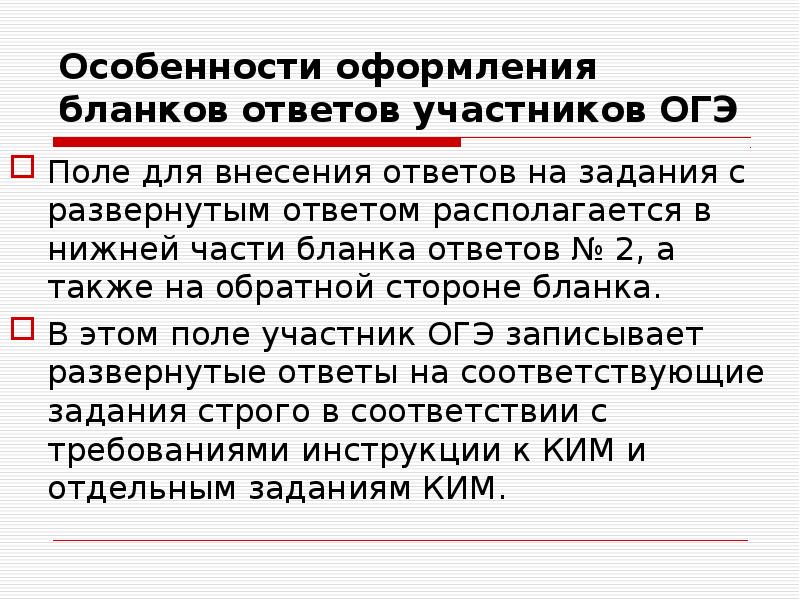 Особенности оформления бланков ответов участников ОГЭ

Поле для внесения ответов на задания с развернутым ответом располагается в нижней части бланка ответов № 2, а также на обратной стороне бланка.

В этом поле участник ОГЭ записывает развернутые ответы на соответствующие задания строго в соответствии с требованиями инструкции к КИМ и отдельным заданиям КИМ.